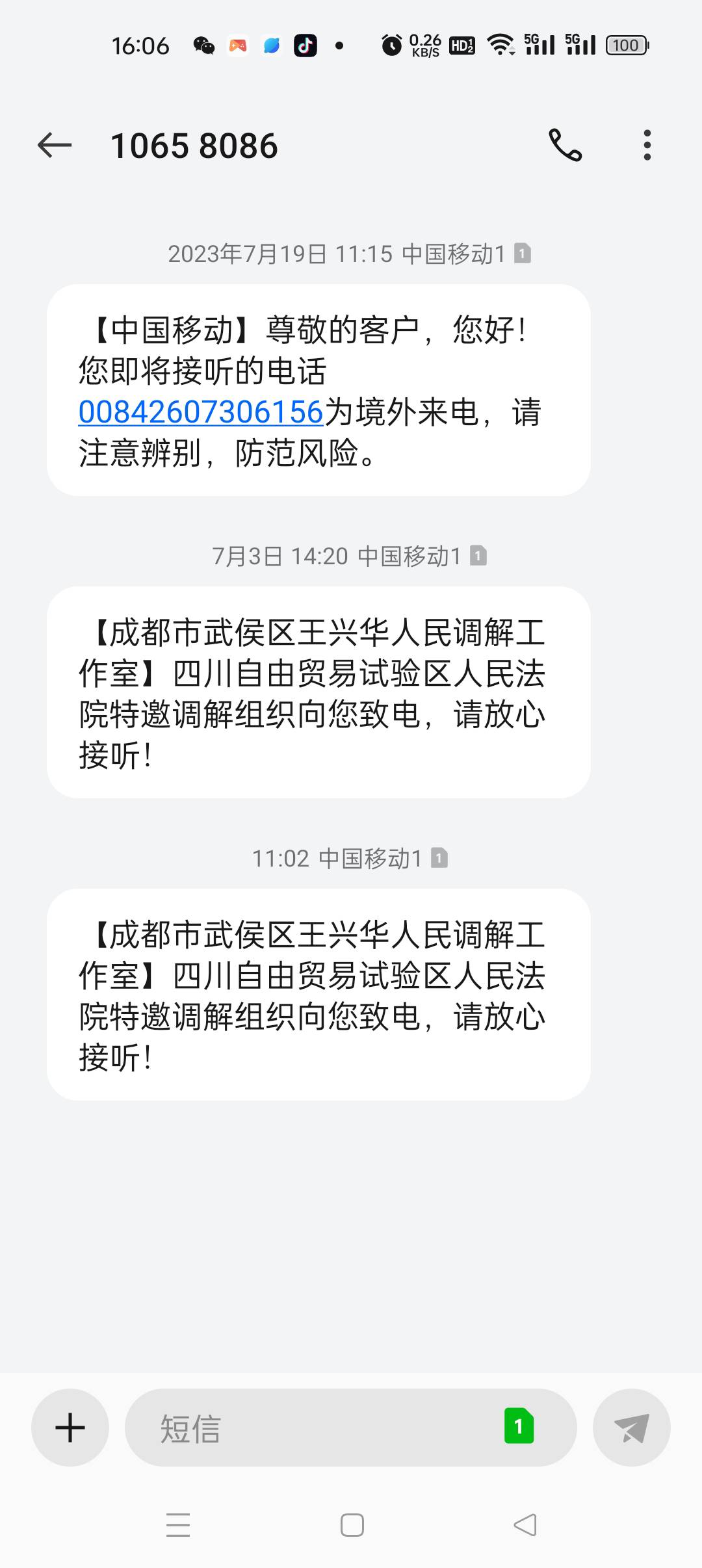 16:06 0.26 KB/S HD 5G 5G 100

1065 8086

2023年7月19日 11:15 中国移动1

【中国移动】尊敬的客户，您好！您即将接听的电话00842607306156为境外来电，请注意辨别，防范风险。

7月3日 14:20 中国移动1

【成都市武侯区王兴华人民调解工作室】四川自由贸易试验区人民法院特邀调解组织向您致电，请放心接听！

11:02 中国移动1

【成都市武侯区王兴华人民调解工作室】四川自由贸易试验区人民法院特邀调解组织向您致电，请放心接听！

短信 1